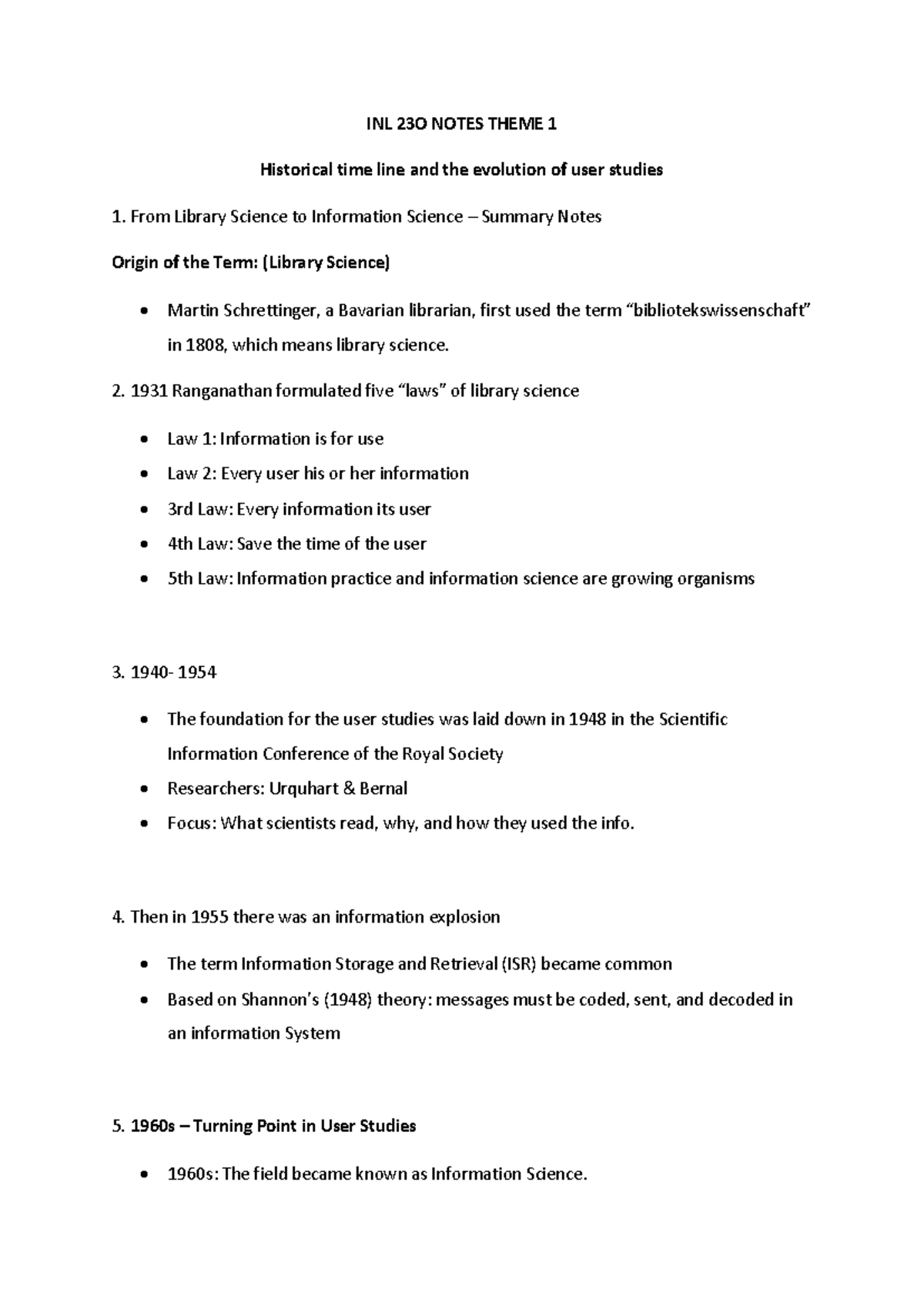 INL 23O NOTES THEME 1

Historical time line and the evolution of user studies

1. From Library Science to Information Science – Summary Notes

Origin of the Term: (Library Science)

• Martin Schrettinger, a Bavarian librarian, first used the term "bibliotekswissenschaft" in 1808, which means library science.

2. 1931 Ranganathan formulated five "laws" of library science

• Law 1: Information is for use
• Law 2: Every user his or her information
• 3rd Law: Every information its user
• 4th Law: Save the time of the user
• 5th Law: Information practice and information science are growing organisms

3. 1940- 1954

• The foundation for the user studies was laid down in 1948 in the Scientific Information Conference of the Royal Society
• Researchers: Urquhart & Bernal
• Focus: What scientists read, why, and how they used the info.

4. Then in 1955 there was an information explosion

• The term Information Storage and Retrieval (ISR) became common
• Based on Shannon's (1948) theory: messages must be coded, sent, and decoded in an information System

5. 1960s – Turning Point in User Studies

• 1960s: The field became known as Information Science.